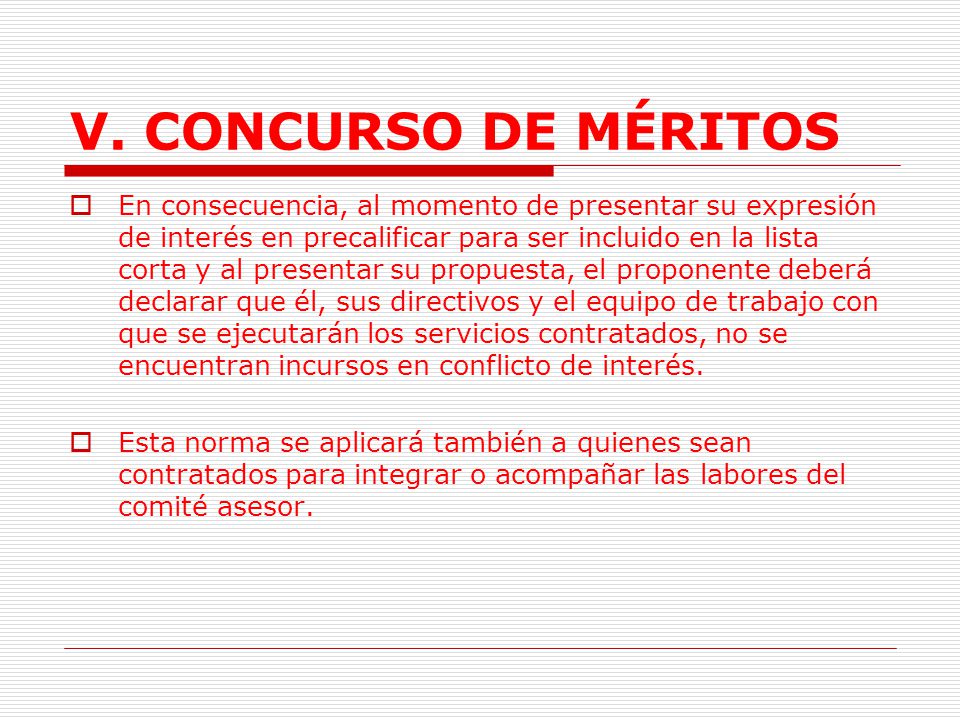 V. CONCURSO DE MÉRITOS

En consecuencia, al momento de presentar su expresión de interés en precalificar para ser incluido en la lista corta y al presentar su propuesta, el proponente deberá declarar que él, sus directivos y el equipo de trabajo con que se ejecutarán los servicios contratados, no se encuentran incursos en conflicto de interés.

Esta norma se aplicará también a quienes sean contratados para integrar o acompañar las labores del comité asesor.